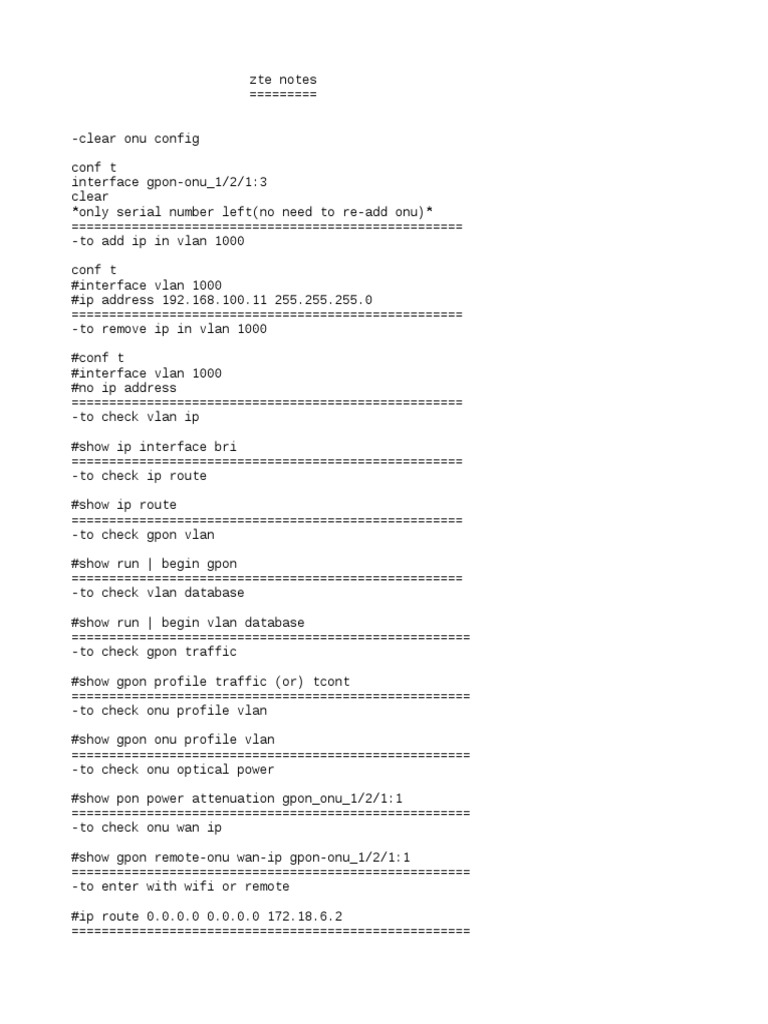 zte notes
=========

-clear onu config

conf t
interface gpon-onu_1/2/1:3
clear
*only serial number left(no need to re-add onu)*
====================================================
-to add ip in vlan 1000

conf t
#interface vlan 1000
#ip address 192.168.100.11 255.255.255.0
====================================================
-to remove ip in vlan 1000

#conf t
#interface vlan 1000
#no ip address
====================================================
-to check vlan ip

#show ip interface bri
====================================================
-to check ip route

#show ip route
====================================================
-to check gpon vlan

#show run | begin gpon
====================================================
-to check vlan database

#show run | begin vlan database
=====================================================
-to check gpon traffic

#show gpon profile traffic (or) tcont
=====================================================
-to check onu profile vlan

#show gpon onu profile vlan
=====================================================
-to check onu optical power

#show pon power attenuation gpon_onu_1/2/1:1
=====================================================
-to check onu wan ip

#show gpon remote-onu wan-ip gpon-onu_1/2/1:1
=====================================================
-to enter with wifi or remote

#ip route 0.0.0.0 0.0.0.0 172.18.6.2
=====================================================